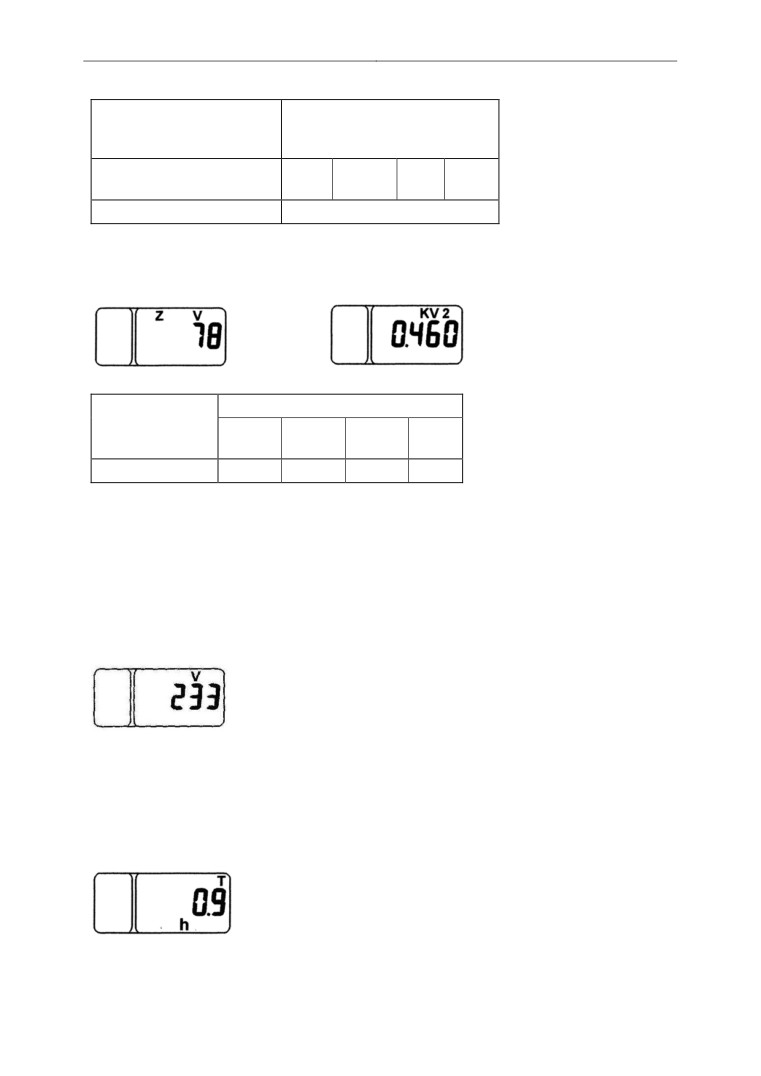 Z V
78

KV 2
0.460

V
233

T
0.9
h